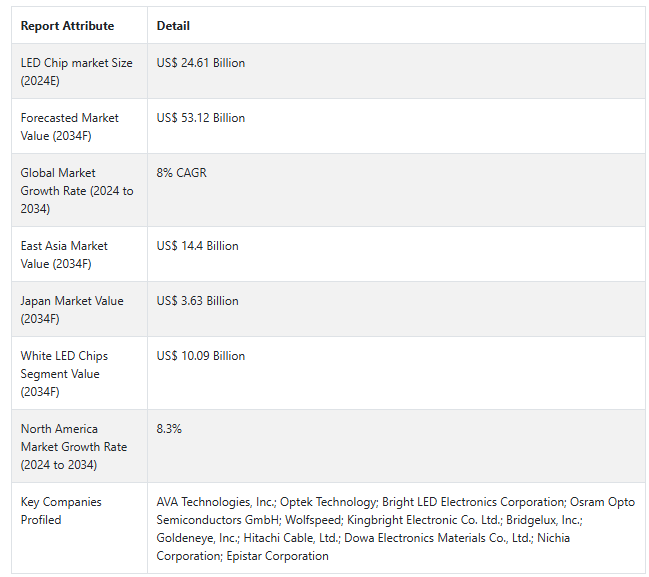 | Report Attribute | Detail |
|---|---|
| LED Chip market Size (2024E) | US$ 24.61 Billion |
| Forecasted Market Value (2034F) | US$ 53.12 Billion |
| Global Market Growth Rate (2024 to 2034) | 8% CAGR |
| East Asia Market Value (2034F) | US$ 14.4 Billion |
| Japan Market Value (2034F) | US$ 3.63 Billion |
| White LED Chips Segment Value (2034F) | US$ 10.09 Billion |
| North America Market Growth Rate (2024 to 2034) | 8.3% |
| Key Companies Profiled | AVA Technologies, Inc.; Optek Technology; Bright LED Electronics Corporation; Osram Opto Semiconductors GmbH; Wolfspeed; Kingbright Electronic Co. Ltd.; Bridgelux, Inc.; Goldeneye, Inc.; Hitachi Cable, Ltd.; Dowa Electronics Materials Co., Ltd.; Nichia Corporation; Epistar Corporation |